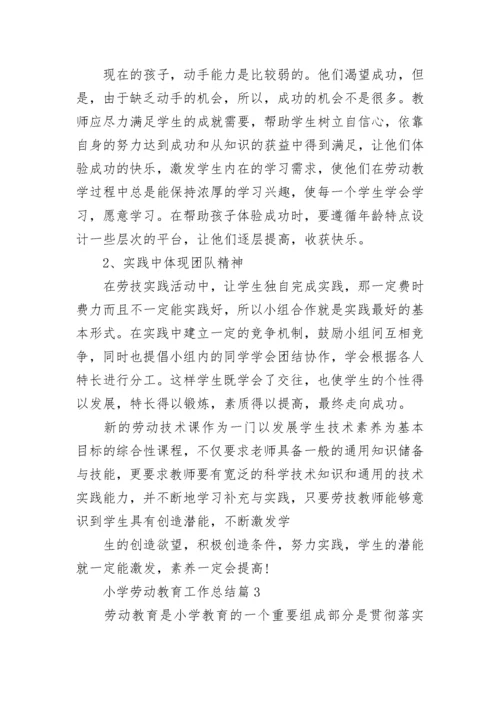 现在的孩子，动手能力是比较弱的。他们渴望成功，但是，由于缺乏动手的机会，所以，成功的机会不是很多。教师应尽力满足学生的成就需要，帮助学生树立自信心，依靠自身的努力达到成功和从知识的获益中得到满足，让他们体验成功的快乐，激发学生内在的学习需求，使他们在劳动教学过程中总是能保持浓厚的学习兴趣，使每一个学生学会学习，愿意学习。在帮助孩子体验成功时，要遵循年龄特点设计一些层次的平台，让他们逐层提高，收获快乐。

2、实践中体现团队精神

在劳技实践活动中，让学生独自完成实践，那一定费时费力而且不一定能实践好，所以小组合作就是实践最好的基本形式。在实践中建立一定的竞争机制，鼓励小组间互相竞争，同时也提倡小组内的同学学会团结协作，学会根据各人特长进行分工。这样学生既学会了交往，也使学生的个性得以发展，特长得以锻炼，素质得以提高，最终走向成功。

新的劳动技术课作为一门以发展学生技术素养为基本目标的综合性课程，不仅要求老师具备一般的通用知识储备与技能，更要求教师要有宽泛的科学技术知识和通用的技术实践能力，并不断地学习补充与实践，只要劳技教师能够意识到学生具有创造潜能，不断激发学

生的创造欲望，积极创造条件，努力实践，学生的潜能就一定能激发，素养一定会提高！

小学劳动教育工作总结篇3

劳动教育是小学教育的一个重要组成部分是贯彻落实